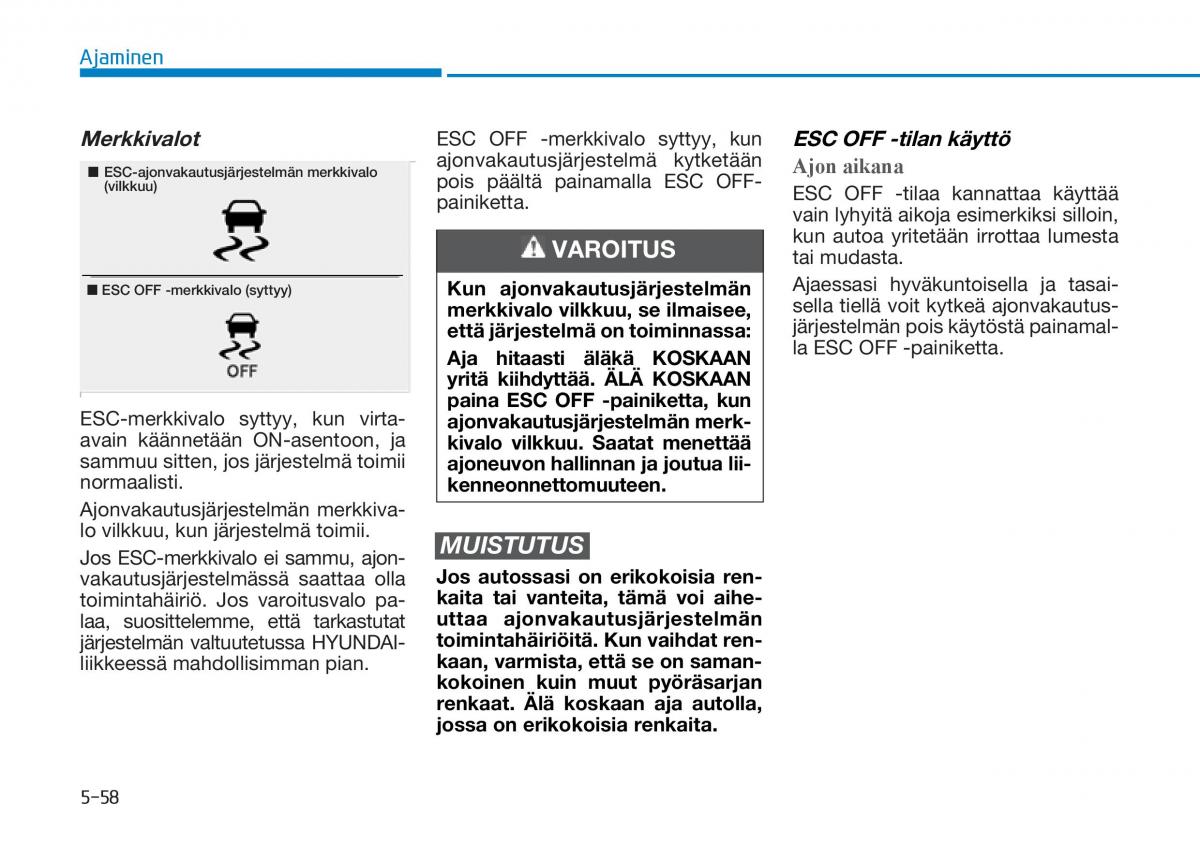 Ajaminen

Merkkivalot

■ ESC-ajonvakautusjärjestelmän merkkivalo (vilkkuu)

■ ESC OFF -merkkivalo (syttyy)

OFF

ESC-merkkivalo syttyy, kun virta-avain käännetään ON-asentoon, ja sammuu sitten, jos järjestelmä toimii normaalisti.

Ajonvakautusjärjestelmän merkkivalo vilkkuu, kun järjestelmä toimii.

Jos ESC-merkkivalo ei sammu, ajonvakautusjärjestelmässä saattaa olla toimintahäiriö. Jos varoitusvalo palaa, suosittelemme, että tarkastutat järjestelmän valtuutetussa HYUNDAI-liikkeessä mahdollisimman pian.

ESC OFF -merkkivalo syttyy, kun ajonvakautusjärjestelmä kytketään pois päältä painamalla ESC OFF-painiketta.

VAROITUS

Kun ajonvakautusjärjestelmän merkkivalo vilkkuu, se ilmaisee, että järjestelmä on toiminnassa:

Aja hitaasti äläkä KOSKAAN yritä kiihdyttää. ÄLÄ KOSKAAN paina ESC OFF -painiketta, kun ajonvakautusjärjestelmän merkkivalo vilkkuu. Saatat menettää ajoneuvon hallinnan ja joutua liikenneonnettomuuteen.

MUISTUTUS

Jos autossasi on erikokoisia renkaita tai vanteita, tämä voi aiheuttaa ajonvakautusjärjestelmän toimintahäiriöitä. Kun vaihdat renkaan, varmista, että se on samankokoinen kuin muut pyöräsarjan renkaat. Älä koskaan aja autolla, jossa on erikokoisia renkaita.

ESC OFF -tilan käyttö

Ajon aikana

ESC OFF -tilaa kannattaa käyttää vain lyhyitä aikoja esimerkiksi silloin, kun autoa yritetään irrottaa lumesta tai mudasta.

Ajaessasi hyväkuntoisella ja tasaisella tiellä voit kytkeä ajonvakautusjärjestelmän pois käytöstä painamalla ESC OFF -painiketta.

5-58